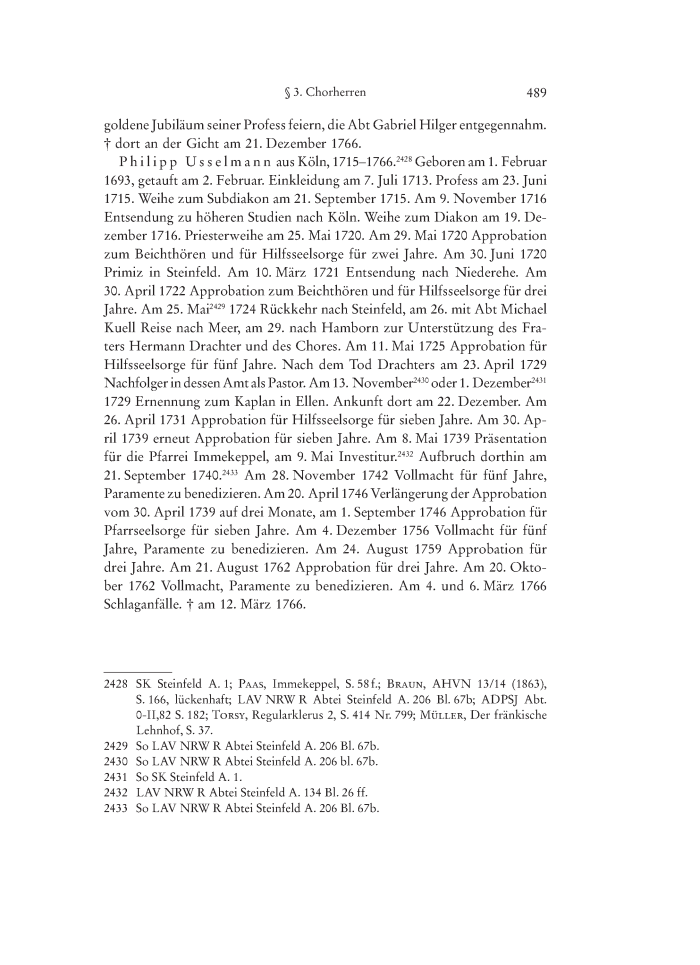 § 3. Chorherren 489

goldene Jubiläum seiner Profess feiern, die Abt Gabriel Hilger entgegennahm. † dort an der Gicht am 21. Dezember 1766.

Philipp Usselmann aus Köln, 1715–1766.$^{2428}$ Geboren am 1. Februar 1693, getauft am 2. Februar. Einkleidung am 7. Juli 1713. Profess am 23. Juni 1715. Weihe zum Subdiakon am 21. September 1715. Am 9. November 1716 Entsendung zu höheren Studien nach Köln. Weihe zum Diakon am 19. Dezember 1716. Priesterweihe am 25. Mai 1720. Am 29. Mai 1720 Approbation zum Beichthören und für Hilfsseelsorge für zwei Jahre. Am 30. Juni 1720 Primiz in Steinfeld. Am 10. März 1721 Entsendung nach Niederehe. Am 30. April 1722 Approbation zum Beichthören und für Hilfsseelsorge für drei Jahre. Am 25. Mai$^{2429}$ 1724 Rückkehr nach Steinfeld, am 26. mit Abt Michael Kuell Reise nach Meer, am 29. nach Hamborn zur Unterstützung des Fraters Hermann Drachter und des Chores. Am 11. Mai 1725 Approbation für Hilfsseelsorge für fünf Jahre. Nach dem Tod Drachters am 23. April 1729 Nachfolger in dessen Amt als Pastor. Am 13. November$^{2430}$ oder 1. Dezember$^{2431}$ 1729 Ernennung zum Kaplan in Ellen. Ankunft dort am 22. Dezember. Am 26. April 1731 Approbation für Hilfsseelsorge für sieben Jahre. Am 30. April 1739 erneut Approbation für sieben Jahre. Am 8. Mai 1739 Präsentation für die Pfarrei Immekeppel, am 9. Mai Investitur.$^{2432}$ Aufbruch dorthin am 21. September 1740.$^{2433}$ Am 28. November 1742 Vollmacht für fünf Jahre, Paramente zu benedizieren. Am 20. April 1746 Verlängerung der Approbation vom 30. April 1739 auf drei Monate, am 1. September 1746 Approbation für Pfarrseelsorge für sieben Jahre. Am 4. Dezember 1756 Vollmacht für fünf Jahre, Paramente zu benedizieren. Am 24. August 1759 Approbation für drei Jahre. Am 21. August 1762 Approbation für drei Jahre. Am 20. Oktober 1762 Vollmacht, Paramente zu benedizieren. Am 4. und 6. März 1766 Schlaganfälle. † am 12. März 1766.

2428 SK Steinfeld A. 1; Paas, Immekeppel, S. 58 f.; Braun, AHVN 13/14 (1863), S. 166, lückenhaft; LAV NRW R Abtei Steinfeld A. 206 Bl. 67b; ADPSJ Abt. 0-II,82 S. 182; Torsy, Regularklerus 2, S. 414 Nr. 799; Müller, Der fränkische Lehnhof, S. 37.
2429 So LAV NRW R Abtei Steinfeld A. 206 Bl. 67b.
2430 So LAV NRW R Abtei Steinfeld A. 206 bl. 67b.
2431 So SK Steinfeld A. 1.
2432 LAV NRW R Abtei Steinfeld A. 134 Bl. 26 ff.
2433 So LAV NRW R Abtei Steinfeld A. 206 Bl. 67b.